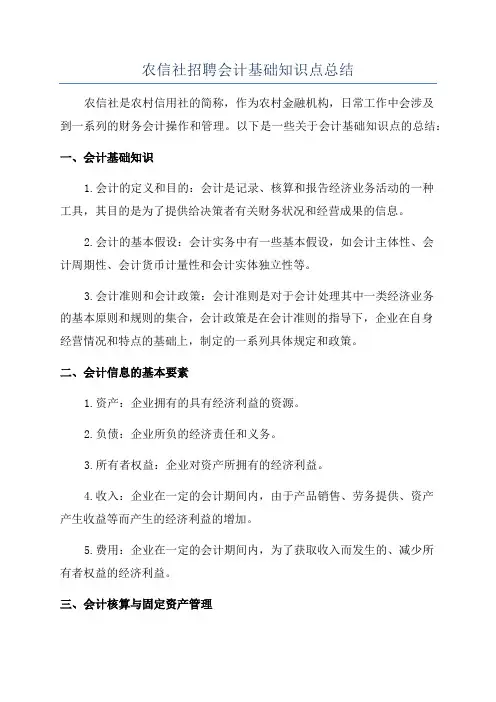 农信社招聘会计基础知识点总结

农信社是农村信用社的简称，作为农村金融机构，日常工作中会涉及到一系列的财务会计操作和管理。以下是一些关于会计基础知识点的总结：

一、会计基础知识

1.会计的定义和目的：会计是记录、核算和报告经济业务活动的一种工具，其目的是为了提供给决策者有关财务状况和经营成果的信息。

2.会计的基本假设：会计实务中有一些基本假设，如会计主体性、会计周期性、会计货币计量性和会计实体独立性等。

3.会计准则和会计政策：会计准则是对于会计处理其中一类经济业务的基本原则和规则的集合，会计政策是在会计准则的指导下，企业在自身经营情况和特点的基础上，制定的一系列具体规定和政策。

二、会计信息的基本要素

1.资产：企业拥有的具有经济利益的资源。

2.负债：企业所负的经济责任和义务。

3.所有者权益：企业对资产所拥有的经济利益。

4.收入：企业在一定的会计期间内，由于产品销售、劳务提供、资产产生收益等而产生的经济利益的增加。

5.费用：企业在一定的会计期间内，为了获取收入而发生的、减少所有者权益的经济利益。

三、会计核算与固定资产管理